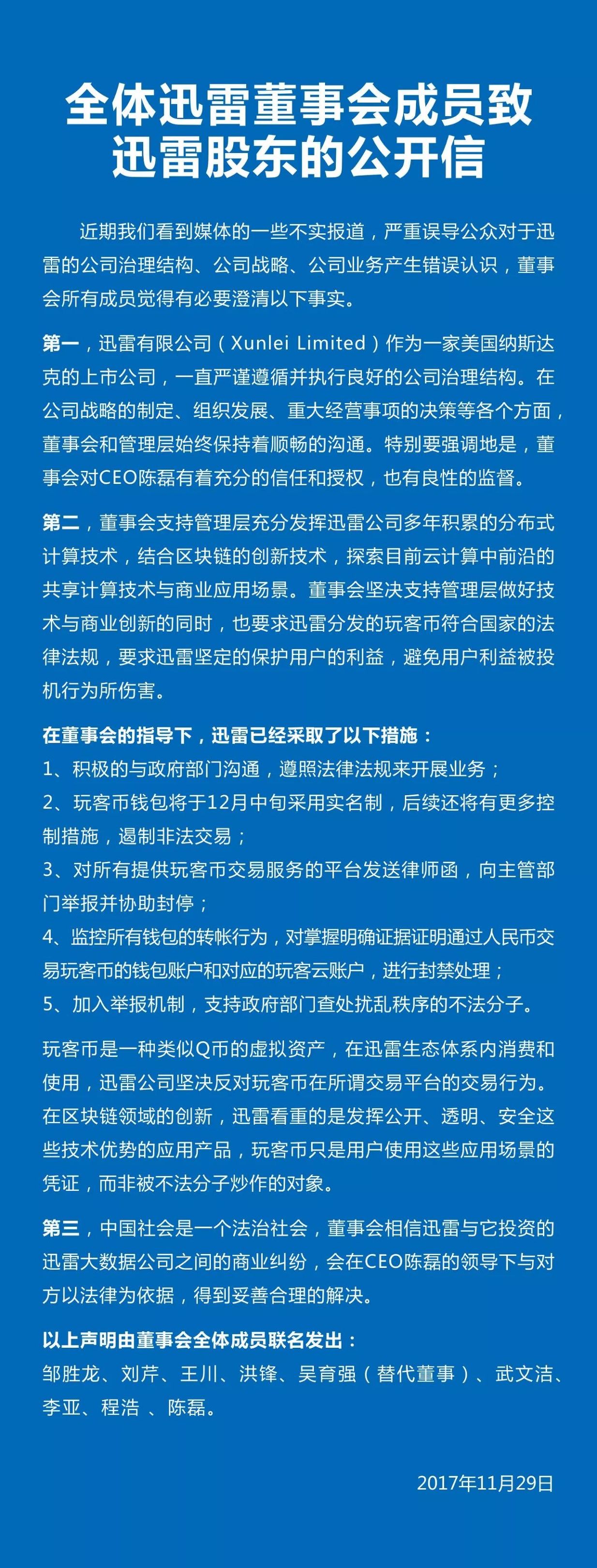 全体迅雷董事会成员致迅雷股东的公开信

近期我们看到媒体的一些不实报道，严重误导公众对于迅雷的公司治理结构、公司战略、公司业务产生错误认识，董事会所有成员觉得有必要澄清以下事实。

第一，迅雷有限公司（Xunlei Limited）作为一家美国纳斯达克的上市公司，一直严谨遵循并执行良好的公司治理结构。在公司战略的制定、组织发展、重大经营事项的决策等各个方面，董事会和管理层始终保持着顺畅的沟通。特别要强调地是，董事会对CEO陈磊有着充分的信任和授权，也有良性的监督。

第二，董事会支持管理层充分发挥迅雷公司多年积累的分布式计算技术，结合区块链的创新技术，探索目前云计算中前沿的共享计算技术与商业应用场景。董事会坚决支持管理层做好技术与商业创新的同时，也要求迅雷分发的玩客币符合国家的法律法规，要求迅雷坚定的保护用户的利益，避免用户利益被投机行为所伤害。

在董事会的指导下，迅雷已经采取了以下措施：
1、积极的与政府部门沟通，遵照法律法规来开展业务；
2、玩客币钱包将于12月中旬采用实名制，后续还将有更多控制措施，遏制非法交易；
3、对所有提供玩客币交易服务的平台发送律师函，向主管部门举报并协助封停；
4、监控所有钱包的转帐行为，对掌握明确证据证明通过人民币交易玩客币的钱包账户和对应的玩客云账户，进行封禁处理；
5、加入举报机制，支持政府部门查处扰乱秩序的不法分子。

玩客币是一种类似Q币的虚拟资产，在迅雷生态体系内消费和使用，迅雷公司坚决反对玩客币在所谓交易平台的交易行为。在区块链领域的创新，迅雷看重的是发挥公开、透明、安全这些技术优势的应用产品，玩客币只是用户使用这些应用场景的凭证，而非被不法分子炒作的对象。

第三，中国社会是一个法治社会，董事会相信迅雷与它投资的迅雷大数据公司之间的商业纠纷，会在CEO陈磊的领导下与对方以法律为依据，得到妥善合理的解决。

以上声明由董事会全体成员联名发出：
邹胜龙、刘芹、王川、洪锋、吴育强（替代董事）、武文洁、李亚、程浩 、陈磊。

2017年11月29日